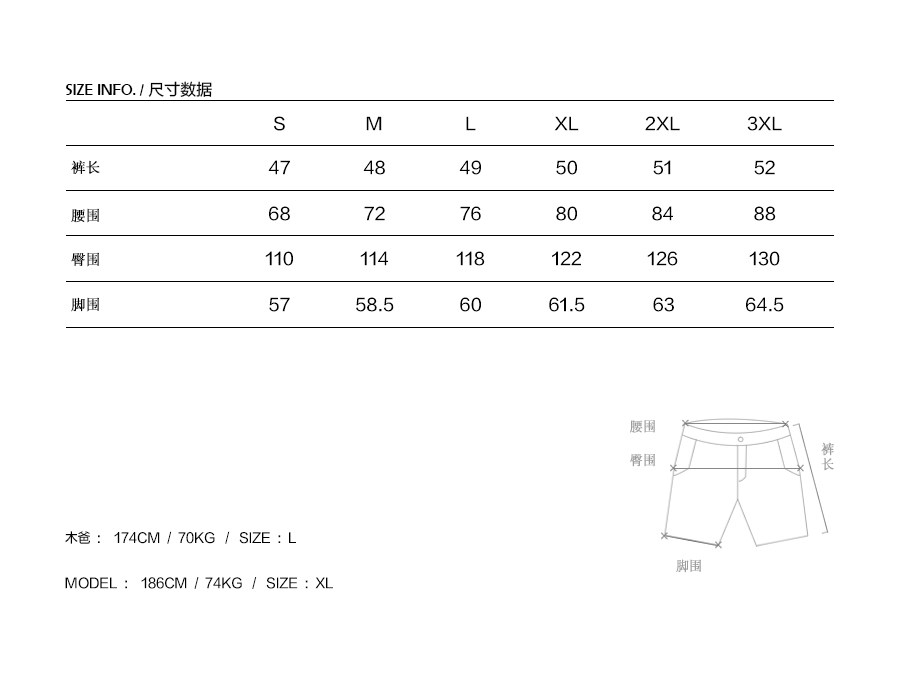 SIZE INFO. / 尺寸数据

| | S | M | L | XL | 2XL | 3XL |
|---|---|---|---|---|---|---|
| 裤长 | 47 | 48 | 49 | 50 | 51 | 52 |
| 腰围 | 68 | 72 | 76 | 80 | 84 | 88 |
| 臀围 | 110 | 114 | 118 | 122 | 126 | 130 |
| 脚围 | 57 | 58.5 | 60 | 61.5 | 63 | 64.5 |

腰围
臀围
裤长
脚围

木爸： 174CM / 70KG / SIZE：L

MODEL： 186CM / 74KG / SIZE：XL